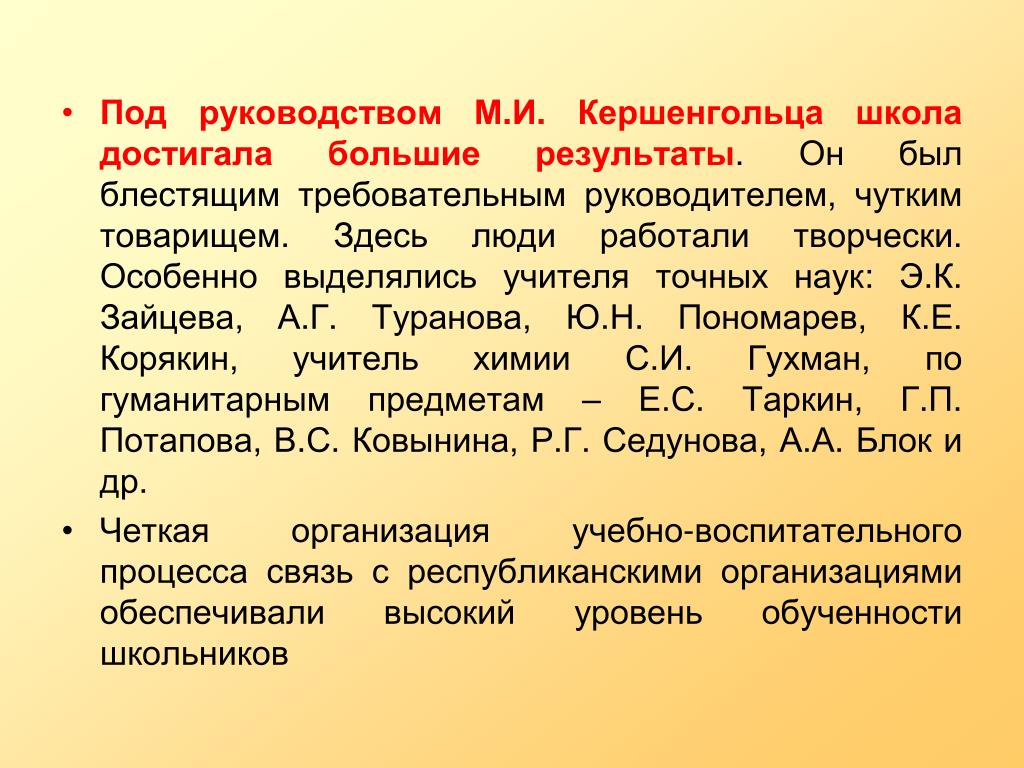 • Под руководством М.И. Кершенгольца школа достигала большие результаты. Он был блестящим требовательным руководителем, чутким товарищем. Здесь люди работали творчески. Особенно выделялись учителя точных наук: Э.К. Зайцева, А.Г. Туранова, Ю.Н. Пономарев, К.Е. Корякин, учитель химии С.И. Гухман, по гуманитарным предметам – Е.С. Таркин, Г.П. Потапова, В.С. Ковынина, Р.Г. Седунова, А.А. Блок и др.

• Четкая организация учебно-воспитательного процесса связь с республиканскими организациями обеспечивали высокий уровень обученности школьников